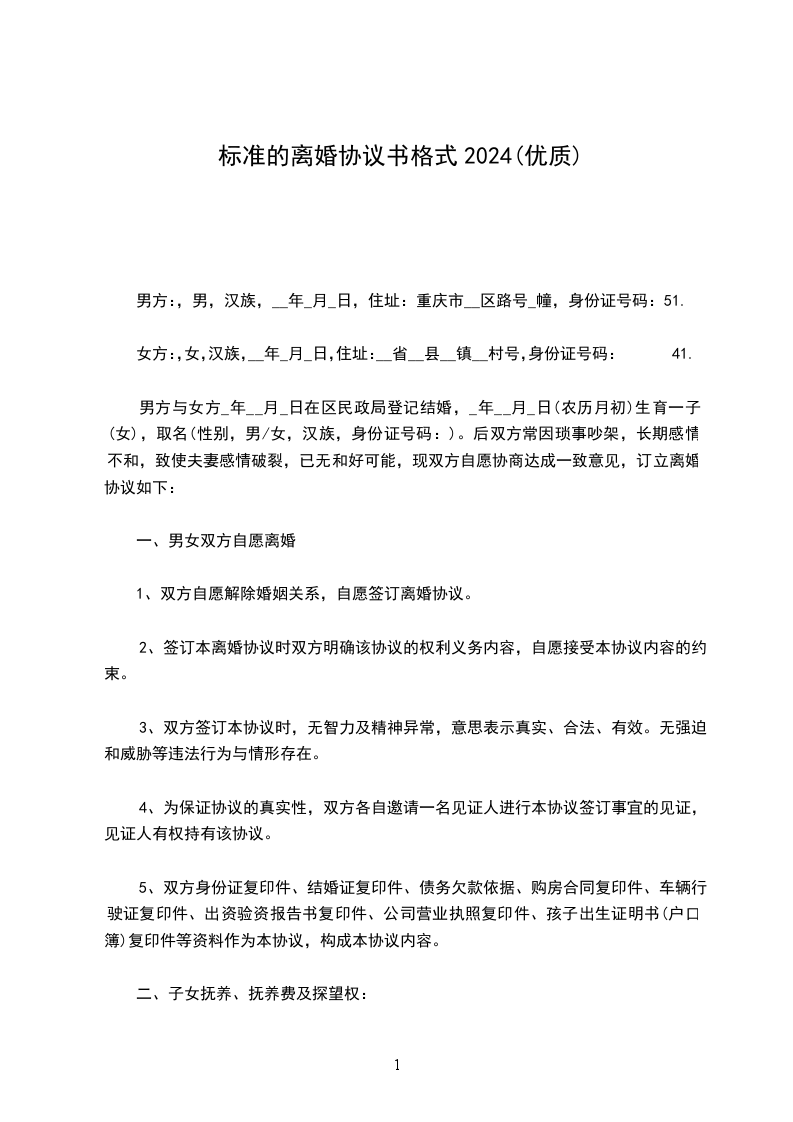 标准的离婚协议书格式 2024(优质)

男方:，男，汉族，__年_月_日，住址：重庆市__区路号_幢，身份证号码：51.

女方:,女,汉族,__年_月_日,住址:__省__县__镇__村号,身份证号码：　　41.

男方与女方_年__月_日在区民政局登记结婚，_年__月_日(农历月初)生育一子(女)，取名(性别，男/女，汉族，身份证号码：)。后双方常因琐事吵架，长期感情不和，致使夫妻感情破裂，已无和好可能，现双方自愿协商达成一致意见，订立离婚协议如下：

一、男女双方自愿离婚

1、双方自愿解除婚姻关系，自愿签订离婚协议。

2、签订本离婚协议时双方明确该协议的权利义务内容，自愿接受本协议内容的约束。

3、双方签订本协议时，无智力及精神异常，意思表示真实、合法、有效。无强迫和威胁等违法行为与情形存在。

4、为保证协议的真实性，双方各自邀请一名见证人进行本协议签订事宜的见证，见证人有权持有该协议。

5、双方身份证复印件、结婚证复印件、债务欠款依据、购房合同复印件、车辆行驶证复印件、出资验资报告书复印件、公司营业执照复印件、孩子出生证明书(户口簿)复印件等资料作为本协议，构成本协议内容。

二、子女抚养、抚养费及探望权：

1